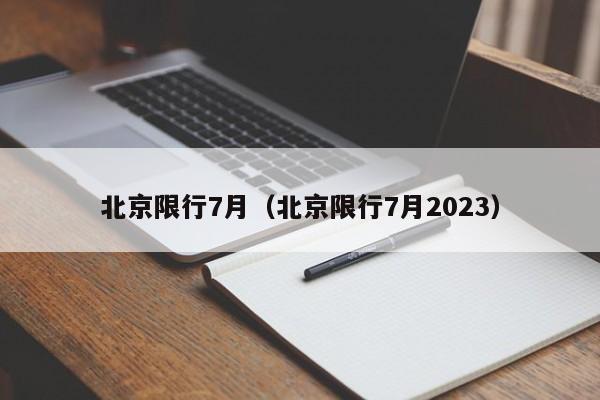 北京限行7月（北京限行7月2023）